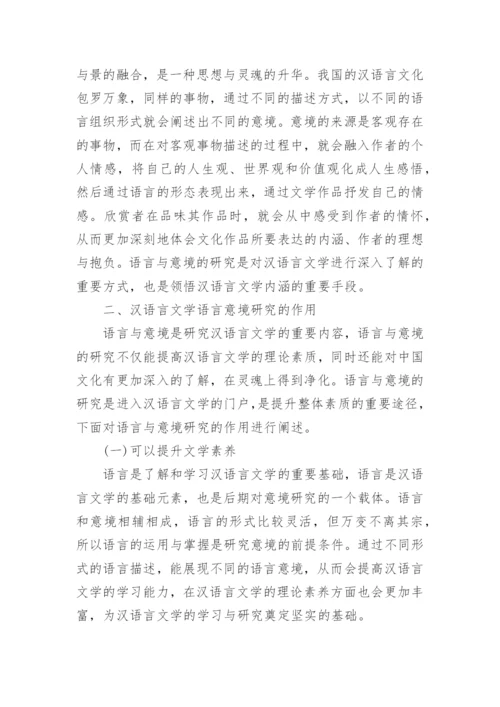 与景的融合，是一种思想与灵魂的升华。我国的汉语言文化包罗万象，同样的事物，通过不同的描述方式，以不同的语言组织形式就会阐述出不同的意境。意境的来源是客观存在的事物，而在对客观事物描述的过程中，就会融入作者的个人情感，将自己的人生观、世界观和价值观化成人生感悟，然后通过语言的形态表现出来，通过文学作品抒发自己的情感。欣赏者在品味其作品时，就会从中感受到作者的情怀，从而更加深刻地体会文化作品所要表达的内涵、作者的理想与抱负。语言与意境的研究是对汉语言文学进行深入了解的重要方式，也是领悟汉语言文学内涵的重要手段。

二、汉语言文学语言意境研究的作用

语言与意境是研究汉语言文学的重要内容，语言与意境的研究不仅能提高汉语言文学的理论素质，同时还能对中国文化有更加深入的了解，在灵魂上得到净化。语言与意境的研究是进入汉语言文学的门户，是提升整体素质的重要途径，下面对语言与意境研究的作用进行阐述。

(一)可以提升文学素养

语言是了解和学习汉语言文学的重要基础，语言是汉语言文学的基础元素，也是后期对意境研究的一个载体。语言和意境相辅相成，语言的形式比较灵活，但万变不离其宗，所以语言的运用与掌握是研究意境的前提条件。通过不同形式的语言描述，能展现不同的语言意境，从而会提高汉语言文学的学习能力，在汉语言文学的理论素养方面也会更加丰富，为汉语言文学的学习与研究奠定坚实的基础。